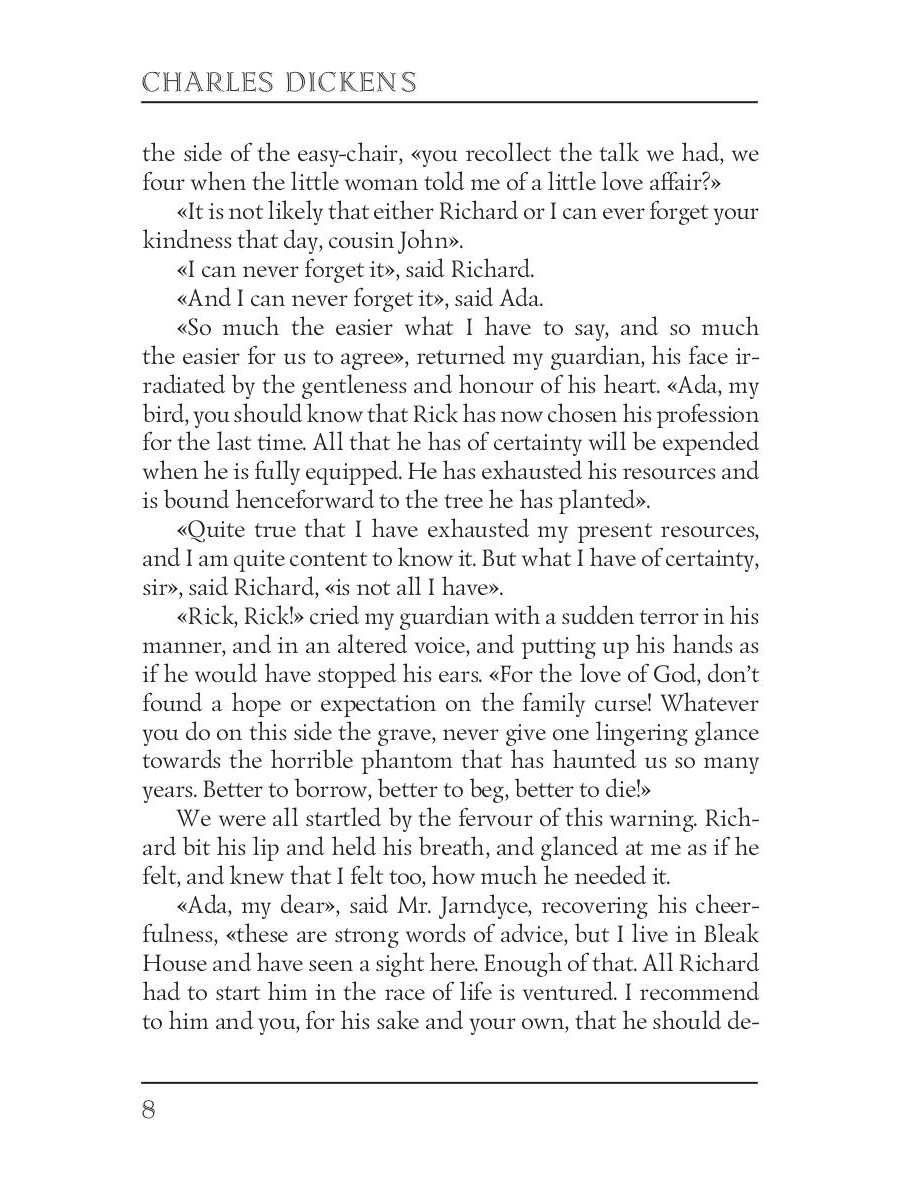 CHARLES DICKENS

the side of the easy-chair, «you recollect the talk we had, we four when the little woman told me of a little love affair?»

«It is not likely that either Richard or I can ever forget your kindness that day, cousin John».

«I can never forget it», said Richard.

«And I can never forget it», said Ada.

«So much the easier what I have to say, and so much the easier for us to agree», returned my guardian, his face irradiated by the gentleness and honour of his heart. «Ada, my bird, you should know that Rick has now chosen his profession for the last time. All that he has of certainty will be expended when he is fully equipped. He has exhausted his resources and is bound henceforward to the tree he has planted».

«Quite true that I have exhausted my present resources, and I am quite content to know it. But what I have of certainty, sir», said Richard, «is not all I have».

«Rick, Rick!» cried my guardian with a sudden terror in his manner, and in an altered voice, and putting up his hands as if he would have stopped his ears. «For the love of God, don't found a hope or expectation on the family curse! Whatever you do on this side the grave, never give one lingering glance towards the horrible phantom that has haunted us so many years. Better to borrow, better to beg, better to die!»

We were all startled by the fervour of this warning. Richard bit his lip and held his breath, and glanced at me as if he felt, and knew that I felt too, how much he needed it.

«Ada, my dear», said Mr. Jarndyce, recovering his cheerfulness, «these are strong words of advice, but I live in Bleak House and have seen a sight here. Enough of that. All Richard had to start him in the race of life is ventured. I recommend to him and you, for his sake and your own, that he should de-

8